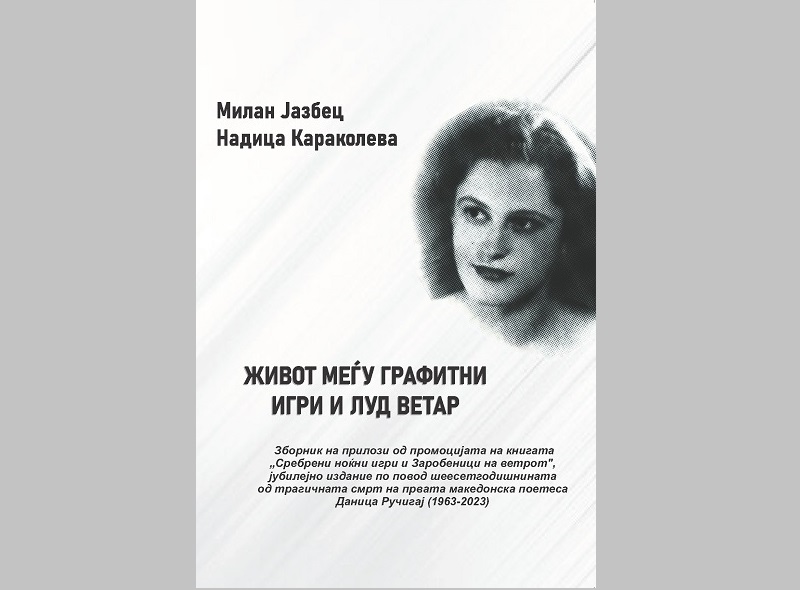 Милан Јазбец
Надица Караколева

ЖИВОТ МЕЃУ ГРАФИТНИ ИГРИ И ЛУД ВЕТАР

Зборник на прилози од промоцијата на книгата „Сребрени ноќни игри и Заробеници на ветрот", јубилејно издание по повод шеесетгодишнината од трагичната смрт на првата македонска поетеса Даница Ручигај (1963-2023)